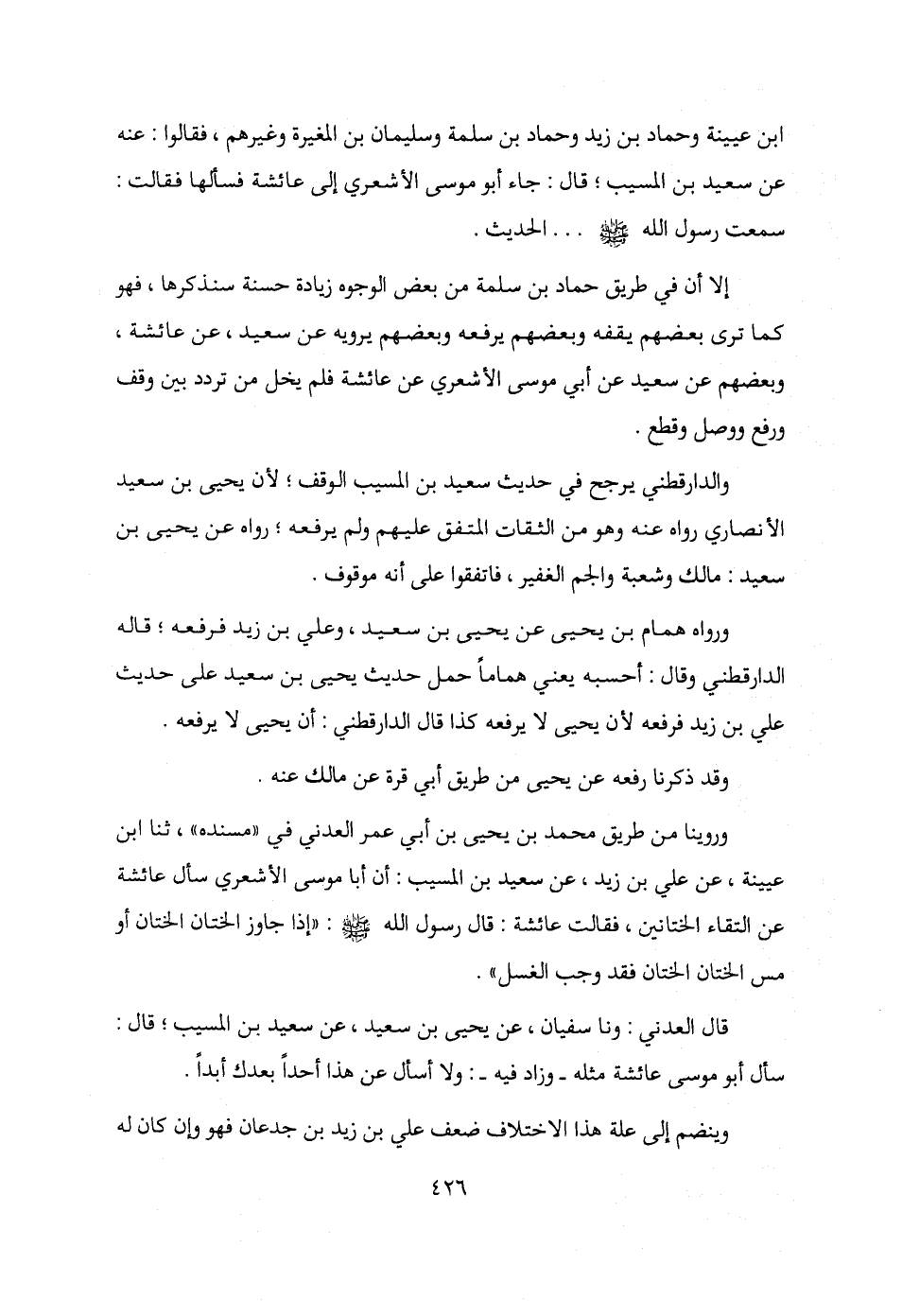 ابن عيينة وحماد بن زيد وحماد بن سلمة وسليمان بن المغيرة وغيرهم ، فقالوا : عنه عن سعيد بن المسيب ؛ قال : جاء أبو موسى الأشعري إلى عائشة فسألها فقالت : سمعت رسول الله ﷺ . . . الحديث .

إلا أن في طريق حماد بن سلمة من بعض الوجوه زيادة حسنة سنذكرها ، فهو كما ترى بعضهم يقفه وبعضهم يرفعه وبعضهم يرويه عن سعيد ، عن عائشة ، وبعضهم عن سعيد عن أبي موسى الأشعري عن عائشة فلم يخل من تردد بين وقف ورفع ووصل وقطع .

والدارقطني يرجح في حديث سعيد بن المسيب الوقف ؛ لأن يحيى بن سعيد الأنصاري رواه عنه وهو من الثقات المتفق عليهم ولم يرفعه ؛ رواه عن يحيى بن سعيد : مالك وشعبة والجم الغفير ، فاتفقوا على أنه موقوف .

ورواه همام بن يحيى عن يحيى بن سعيد ، وعلي بن زيد فرفعه ؛ قاله الدارقطني وقال : أحسبه يعني هماماً حمل حديث يحيى بن سعيد على حديث علي بن زيد فرفعه لأن يحيى لا يرفعه كذا قال الدارقطني : أن يحيى لا يرفعه .

وقد ذكرنا رفعه عن يحيى من طريق أبي قرة عن مالك عنه .

وروينا من طريق محمد بن يحيى بن أبي عمر العدني في «مسنده» ، ثنا ابن عيينة ، عن علي بن زيد ، عن سعيد بن المسيب : أن أبا موسى الأشعري سأل عائشة عن التقاء الختانين ، فقالت عائشة : قال رسول الله ﷺ : «إذا جاوز الختان الختان أو مس الختان الختان فقد وجب الغسل» .

قال العدني : ونا سفيان ، عن يحيى بن سعيد ، عن سعيد بن المسيب ؛ قال : سأل أبو موسى عائشة مثله ـ وزاد فيه ـ : ولا أسأل عن هذا أحداً بعدك أبداً .

وينضم إلى علة هذا الاختلاف ضعف علي بن زيد بن جدعان فهو وإن كان له

٤٢٦